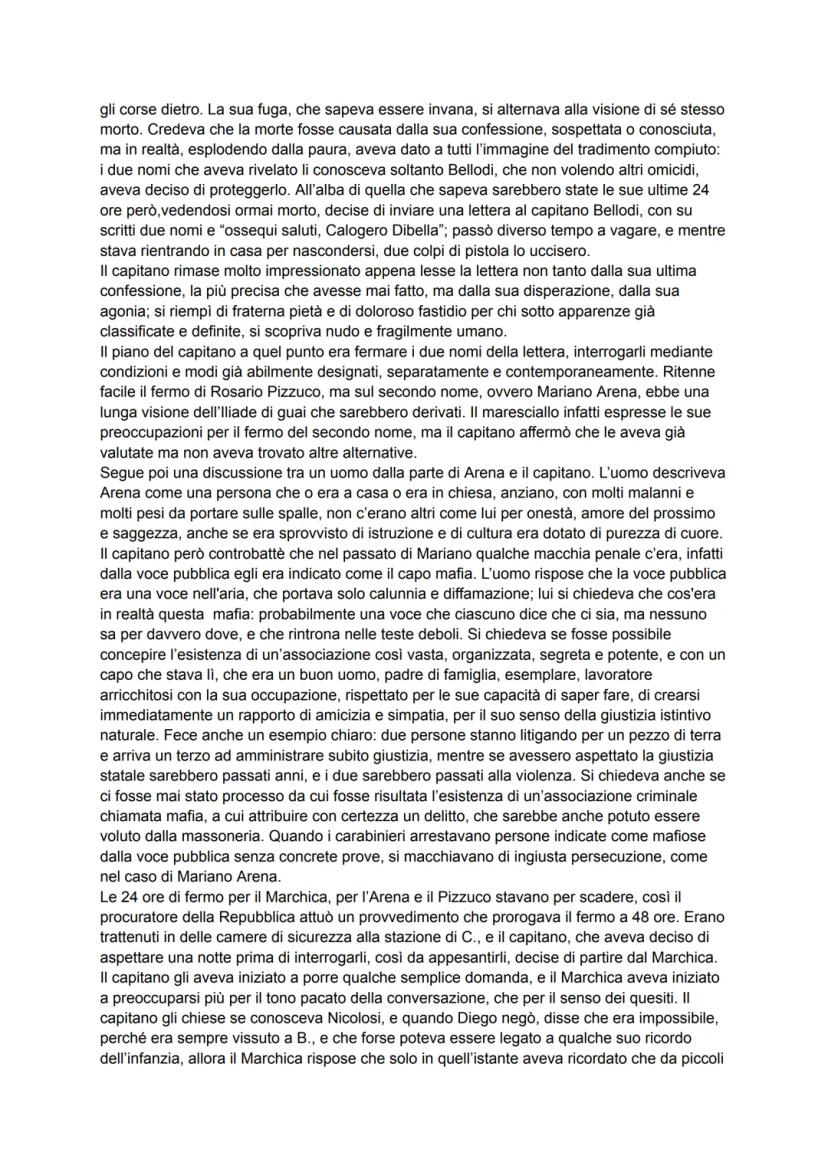 gli corse dietro. La sua fuga, che sapeva essere invana, si alternava alla visione di sé stesso morto. Credeva che la morte fosse causata dalla sua confessione, sospettata o conosciuta, ma in realtà, esplodendo dalla paura, aveva dato a tutti l'immagine del tradimento compiuto: i due nomi che aveva rivelato li conosceva soltanto Bellodi, che non volendo altri omicidi, aveva deciso di proteggerlo. All'alba di quella che sapeva sarebbero state le sue ultime 24 ore però,vedendosi ormai morto, decise di inviare una lettera al capitano Bellodi, con su scritti due nomi e "ossequi saluti, Calogero Dibella"; passò diverso tempo a vagare, e mentre stava rientrando in casa per nascondersi, due colpi di pistola lo uccisero.
Il capitano rimase molto impressionato appena lesse la lettera non tanto dalla sua ultima confessione, la più precisa che avesse mai fatto, ma dalla sua disperazione, dalla sua agonia; si riempì di fraterna pietà e di doloroso fastidio per chi sotto apparenze già classificate e definite, si scopriva nudo e fragilmente umano.
Il piano del capitano a quel punto era fermare i due nomi della lettera, interrogarli mediante condizioni e modi già abilmente designati, separatamente e contemporaneamente. Ritenne facile il fermo di Rosario Pizzuco, ma sul secondo nome, ovvero Mariano Arena, ebbe una lunga visione dell'Iliade di guai che sarebbero derivati. Il maresciallo infatti espresse le sue preoccupazioni per il fermo del secondo nome, ma il capitano affermò che le aveva già valutate ma non aveva trovato altre alternative.
Segue poi una discussione tra un uomo dalla parte di Arena e il capitano. L'uomo descriveva Arena come una persona che o era a casa o era in chiesa, anziano, con molti malanni e molti pesi da portare sulle spalle, non c'erano altri come lui per onestà, amore del prossimo e saggezza, anche se era sprovvisto di istruzione e di cultura era dotato di purezza di cuore. Il capitano però controbattè che nel passato di Mariano qualche macchia penale c'era, infatti dalla voce pubblica egli era indicato come il capo mafia. L'uomo rispose che la voce pubblica era una voce nell'aria, che portava solo calunnia e diffamazione; lui si chiedeva che cos'era in realtà questa mafia: probabilmente una voce che ciascuno dice che ci sia, ma nessuno sa per davvero dove, e che rintrona nelle teste deboli. Si chiedeva se fosse possibile concepire l'esistenza di un'associazione così vasta, organizzata, segreta e potente, e con un capo che stava lì, che era un buon uomo, padre di famiglia, esemplare, lavoratore arricchitosi con la sua occupazione, rispettato per le sue capacità di saper fare, di crearsi immediatamente un rapporto di amicizia e simpatia, per il suo senso della giustizia istintivo naturale. Fece anche un esempio chiaro: due persone stanno litigando per un pezzo di terra e arriva un terzo ad amministrare subito giustizia, mentre se avessero aspettato la giustizia statale sarebbero passati anni, e i due sarebbero passati alla violenza. Si chiedeva anche se ci fosse mai stato processo da cui fosse risultata l'esistenza di un'associazione criminale chiamata mafia, a cui attribuire con certezza un delitto, che sarebbe anche potuto essere voluto dalla massoneria. Quando i carabinieri arrestavano persone indicate come mafiose dalla voce pubblica senza concrete prove, si macchiavano di ingiusta persecuzione, come nel caso di Mariano Arena.
Le 24 ore di fermo per il Marchica, per l'Arena e il Pizzuco stavano per scadere, così il procuratore della Repubblica attuò un provvedimento che prorogava il fermo a 48 ore. Erano trattenuti in delle camere di sicurezza alla stazione di C., e il capitano, che aveva deciso di aspettare una notte prima di interrogarli, così da appesantirli, decise di partire dal Marchica. Il capitano gli aveva iniziato a porre qualche semplice domanda, e il Marchica aveva iniziato a preoccuparsi più per il tono pacato della conversazione, che per il senso dei quesiti. Il capitano gli chiese se conosceva Nicolosi, e quando Diego negò, disse che era impossibile, perché era sempre vissuto a B., e che forse poteva essere legato a qualche suo ricordo dell'infanzia, allora il Marchica rispose che solo in quell'istante aveva ricordato che da piccoli